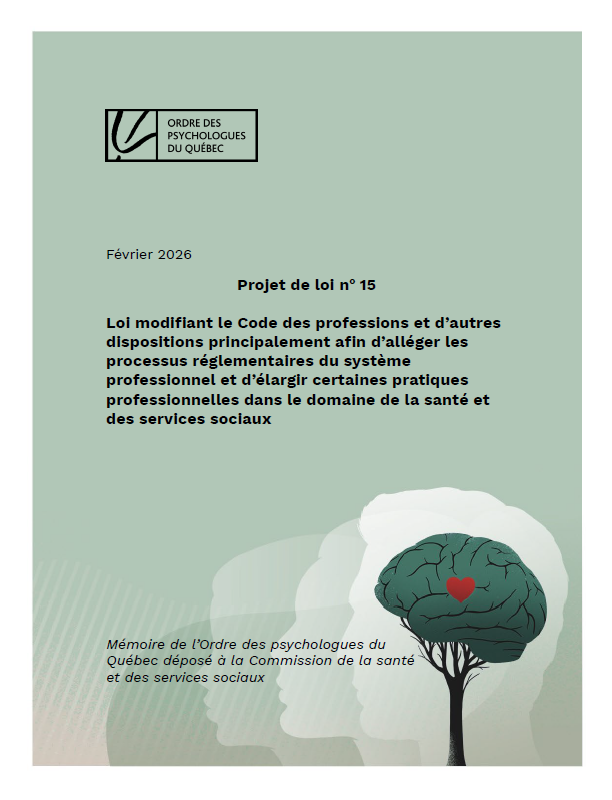 ORDRE DES PSYCHOLOGUES DU QUÉBEC

Février 2026

Projet de loi n° 15

Loi modifiant le Code des professions et d'autres dispositions principalement afin d'alléger les processus réglementaires du système professionnel et d'élargir certaines pratiques professionnelles dans le domaine de la santé et des services sociaux

Mémoire de l'Ordre des psychologues du Québec déposé à la Commission de la santé et des services sociaux